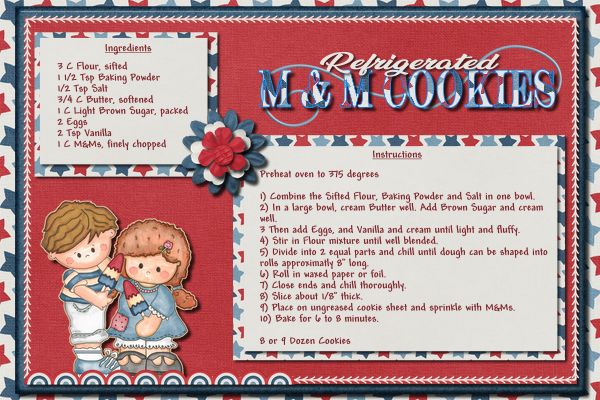 Ingredients

3 C Flour, sifted
1 1/2 Tsp Baking Powder
1/2 Tsp Salt
3/4 C Butter, softened
1 C Light Brown Sugar, packed
2 Eggs
2 Tsp Vanilla
1 C M&Ms, finely chopped

Refrigerated
M & M COOKIES

Instructions

Preheat oven to 375 degrees

1) Combine the Sifted Flour, Baking Powder and Salt in one bowl.
2) In a large bowl, cream Butter well. Add Brown Sugar and cream well.
3 Then add Eggs, and Vanilla and cream until light and fluffy.
4) Stir in Flour mixture until well blended.
5) Divide into 2 equal parts and chill until dough can be shaped into rolls approximatly 8" long.
6) Roll in waxed paper or foil.
7) Close ends and chill thoroughly.
8) Slice about 1/8" thick.
9) Place on ungreased cookie sheet and sprinkle with M&Ms.
10) Bake for 6 to 8 minutes.

8 or 9 Dozen Cookies